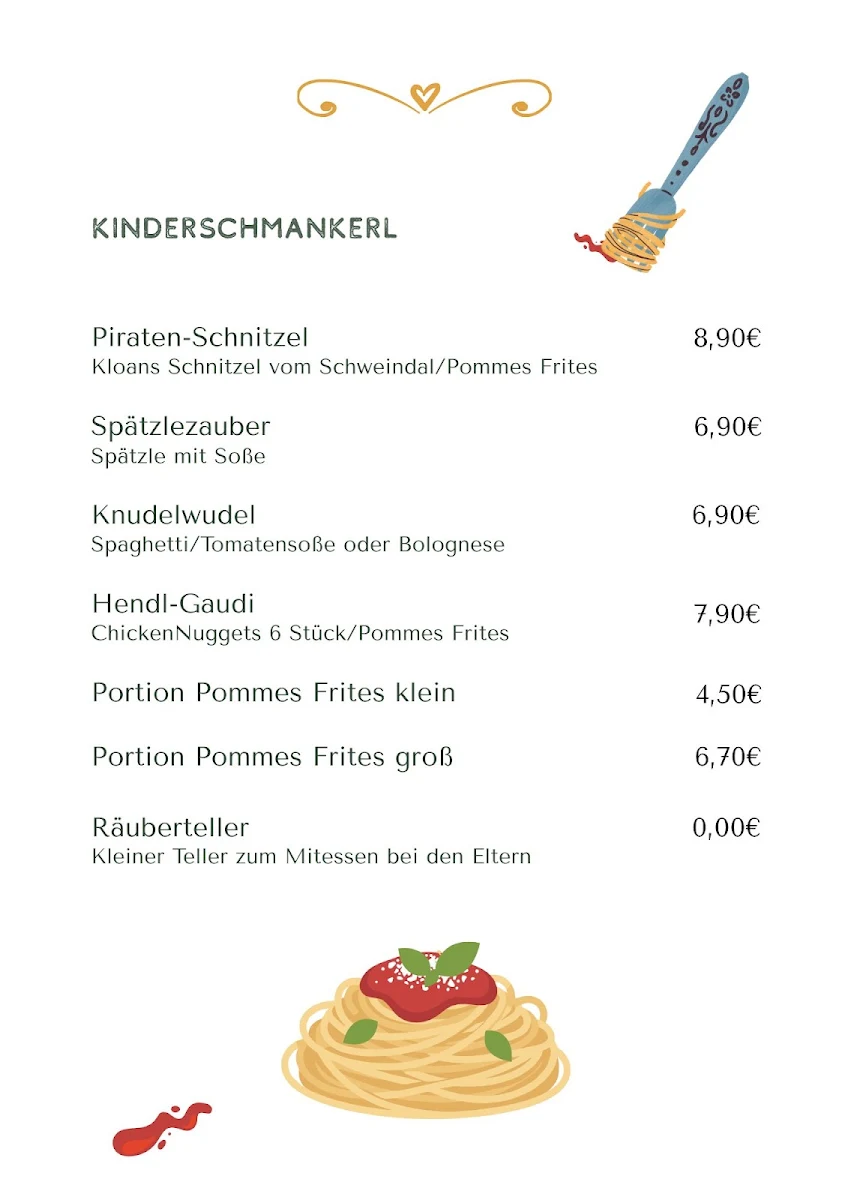 KINDERSCHMANKERL

Piraten-Schnitzel 8,90€
Kloans Schnitzel vom Schweindal/Pommes Frites

Spätzlezauber 6,90€
Spätzle mit Soße

Knudelwudel 6,90€
Spaghetti/Tomatensoße oder Bolognese

Hendl-Gaudi 7,90€
ChickenNuggets 6 Stück/Pommes Frites

Portion Pommes Frites klein 4,50€

Portion Pommes Frites groß 6,70€

Räuberteller 0,00€
Kleiner Teller zum Mitessen bei den Eltern